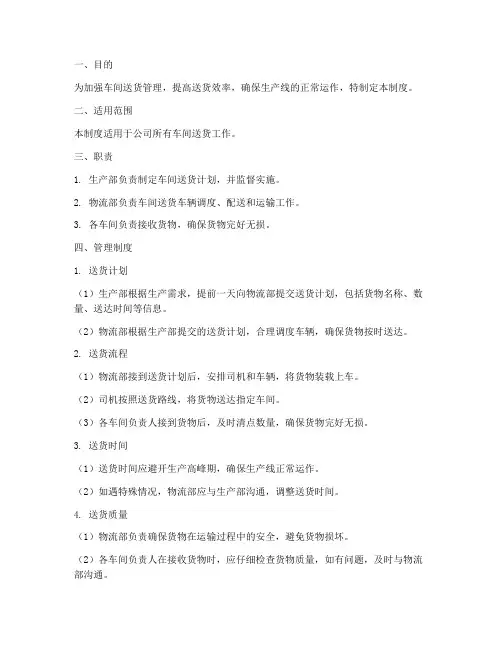 一、目的

为加强车间送货管理，提高送货效率，确保生产线的正常运作，特制定本制度。

二、适用范围

本制度适用于公司所有车间送货工作。

三、职责

1. 生产部负责制定车间送货计划，并监督实施。

2. 物流部负责车间送货车辆调度、配送和运输工作。

3. 各车间负责接收货物，确保货物完好无损。

四、管理制度

1. 送货计划

（1）生产部根据生产需求，提前一天向物流部提交送货计划，包括货物名称、数量、送达时间等信息。

（2）物流部根据生产部提交的送货计划，合理调度车辆，确保货物按时送达。

2. 送货流程

（1）物流部接到送货计划后，安排司机和车辆，将货物装载上车。

（2）司机按照送货路线，将货物送达指定车间。

（3）各车间负责人接到货物后，及时清点数量，确保货物完好无损。

3. 送货时间

（1）送货时间应避开生产高峰期，确保生产线正常运作。

（2）如遇特殊情况，物流部应与生产部沟通，调整送货时间。

4. 送货质量

（1）物流部负责确保货物在运输过程中的安全，避免货物损坏。

（2）各车间负责人在接收货物时，应仔细检查货物质量，如有问题，及时与物流部沟通。